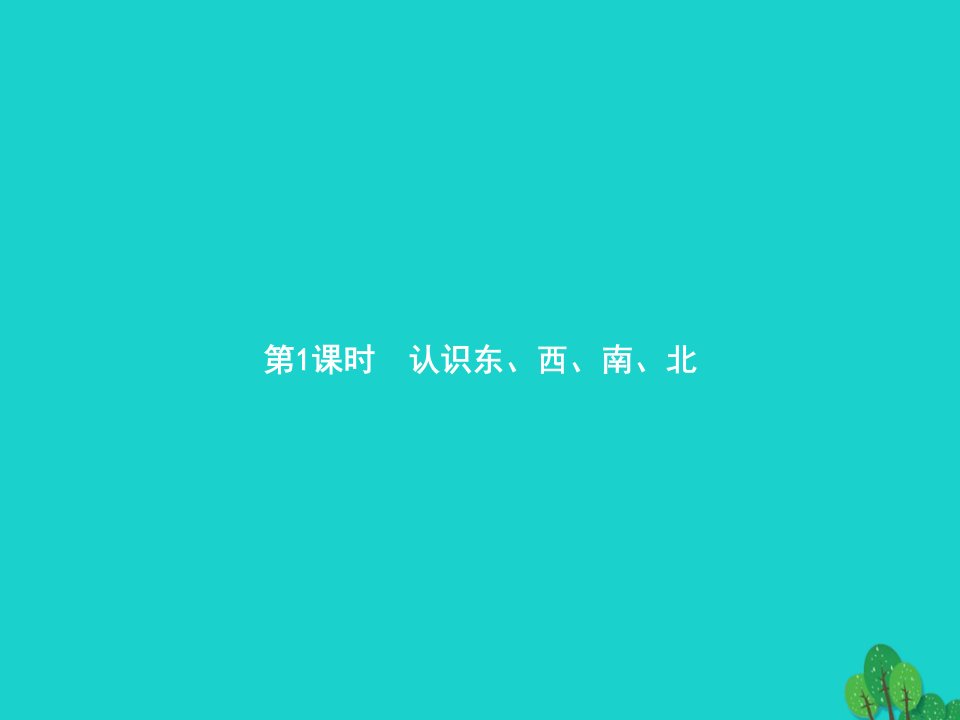 第1课时　认识东、西、南、北